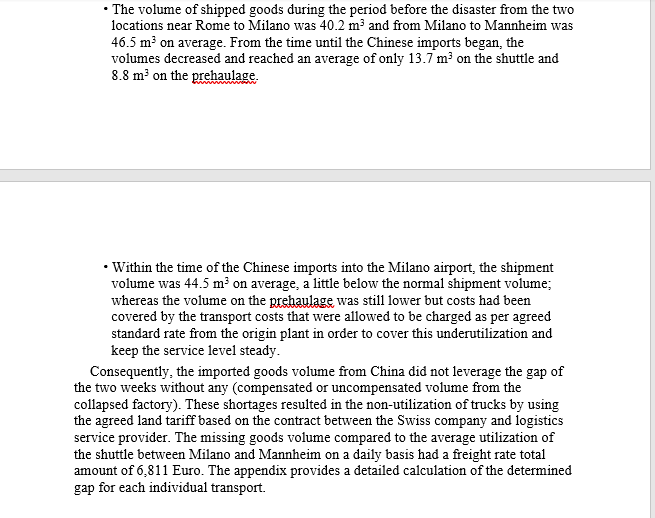 • The volume of shipped goods during the period before the disaster from the two locations near Rome to Milano was 40.2 $m^3$ and from Milano to Mannheim was 46.5 $m^3$ on average. From the time until the Chinese imports began, the volumes decreased and reached an average of only 13.7 $m^3$ on the shuttle and 8.8 $m^3$ on the prehaulage.

• Within the time of the Chinese imports into the Milano airport, the shipment volume was 44.5 $m^3$ on average, a little below the normal shipment volume; whereas the volume on the prehaulage was still lower but costs had been covered by the transport costs that were allowed to be charged as per agreed standard rate from the origin plant in order to cover this underutilization and keep the service level steady.

Consequently, the imported goods volume from China did not leverage the gap of the two weeks without any (compensated or uncompensated volume from the collapsed factory). These shortages resulted in the non-utilization of trucks by using the agreed land tariff based on the contract between the Swiss company and logistics service provider. The missing goods volume compared to the average utilization of the shuttle between Milano and Mannheim on a daily basis had a freight rate total amount of 6,811 Euro. The appendix provides a detailed calculation of the determined gap for each individual transport.